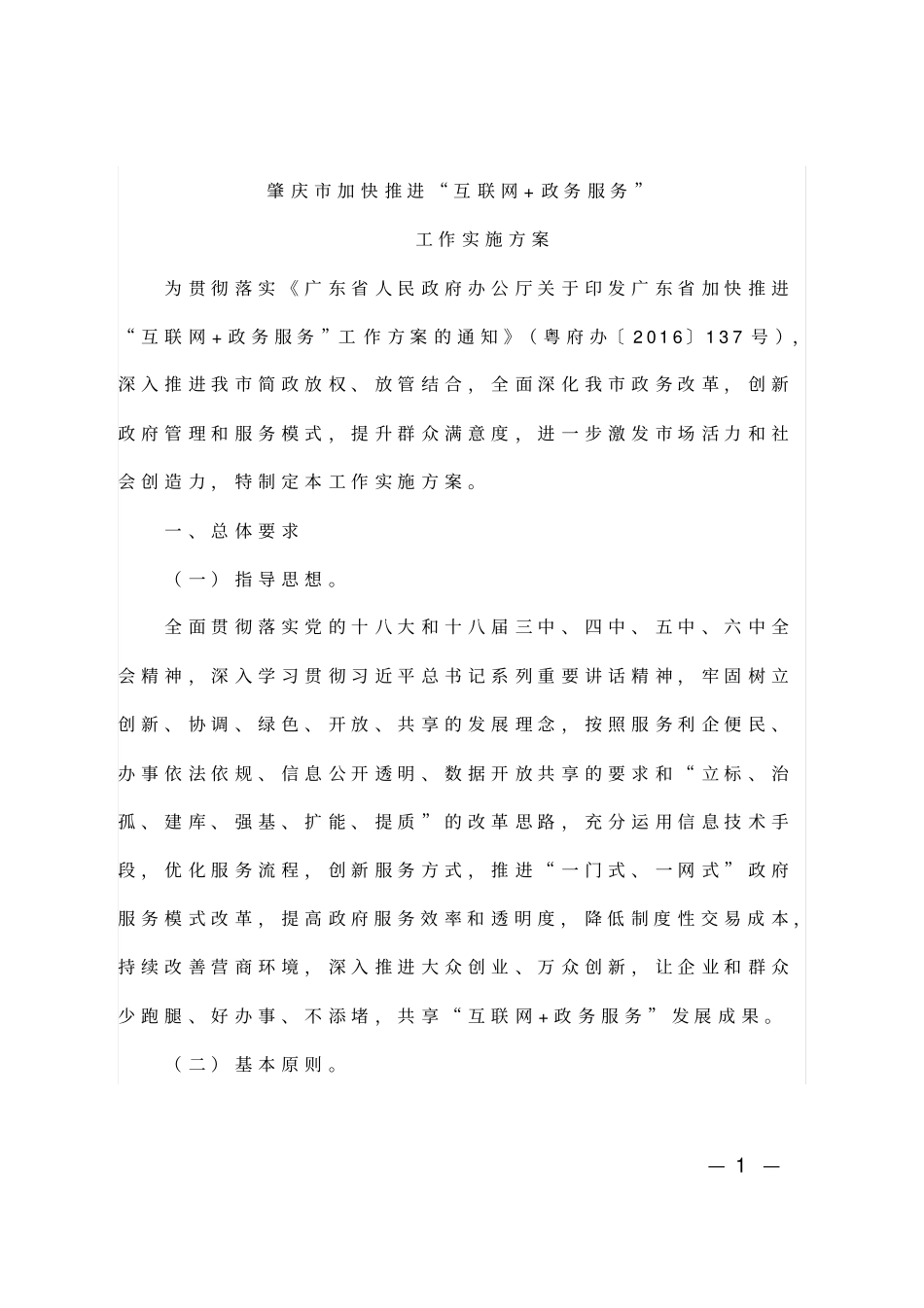 肇庆市加快推进“互联网+政务服务”

工作实施方案

为贯彻落实《广东省人民政府办公厅关于印发广东省加快推进“互联网+政务服务”工作方案的通知》（粤府办〔2016〕137号），深入推进我市简政放权、放管结合，全面深化我市政务改革，创新政府管理和服务模式，提升群众满意度，进一步激发市场活力和社会创造力，特制定本工作实施方案。

一、总体要求

（一）指导思想。

全面贯彻落实党的十八大和十八届三中、四中、五中、六中全会精神，深入学习贯彻习近平总书记系列重要讲话精神，牢固树立创新、协调、绿色、开放、共享的发展理念，按照服务利企便民、办事依法依规、信息公开透明、数据开放共享的要求和“立标、治孤、建库、强基、扩能、提质”的改革思路，充分运用信息技术手段，优化服务流程，创新服务方式，推进“一门式、一网式”政府服务模式改革，提高政府服务效率和透明度，降低制度性交易成本，持续改善营商环境，深入推进大众创业、万众创新，让企业和群众少跑腿、好办事、不添堵，共享“互联网+政务服务”发展成果。

（二）基本原则。

— 1 —